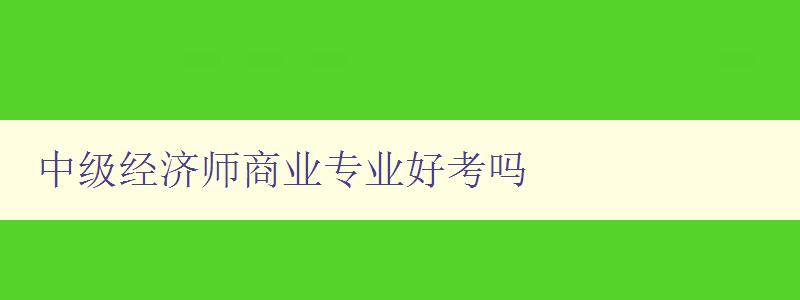 中级经济师商业专业好考吗